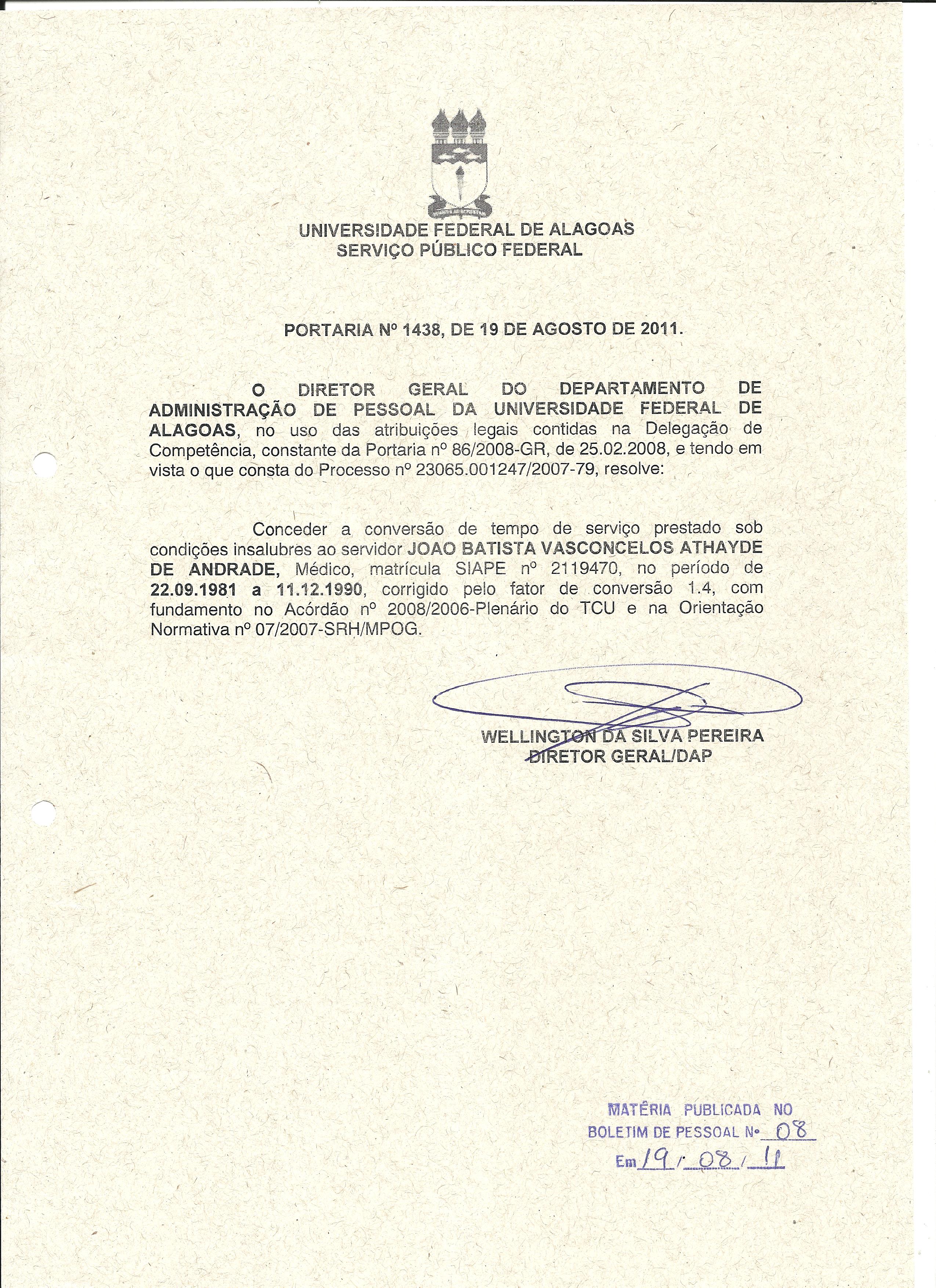 UNIVERSIDADE FEDERAL DE ALAGOAS
SERVIÇO PÚBLICO FEDERAL

PORTARIA Nº 1438, DE 19 DE AGOSTO DE 2011.

O DIRETOR GERAL DO DEPARTAMENTO DE ADMINISTRAÇÃO DE PESSOAL DA UNIVERSIDADE FEDERAL DE ALAGOAS, no uso das atribuições legais contidas na Delegação de Competência, constante da Portaria nº 86/2008-GR, de 25.02.2008, e tendo em vista o que consta do Processo nº 23065.001247/2007-79, resolve:

Conceder a conversão de tempo de serviço prestado sob condições insalubres ao servidor JOAO BATISTA VASCONCELOS ATHAYDE DE ANDRADE, Médico, matrícula SIAPE nº 2119470, no período de 22.09.1981 a 11.12.1990, corrigido pelo fator de conversão 1.4, com fundamento no Acórdão nº 2008/2006-Plenário do TCU e na Orientação Normativa nº 07/2007-SRH/MPOG.

WELLINGTON DA SILVA PEREIRA
DIRETOR GERAL/DAP

MATÉRIA PUBLICADA NO
BOLETIM DE PESSOAL Nº 08
Em 19/08/11